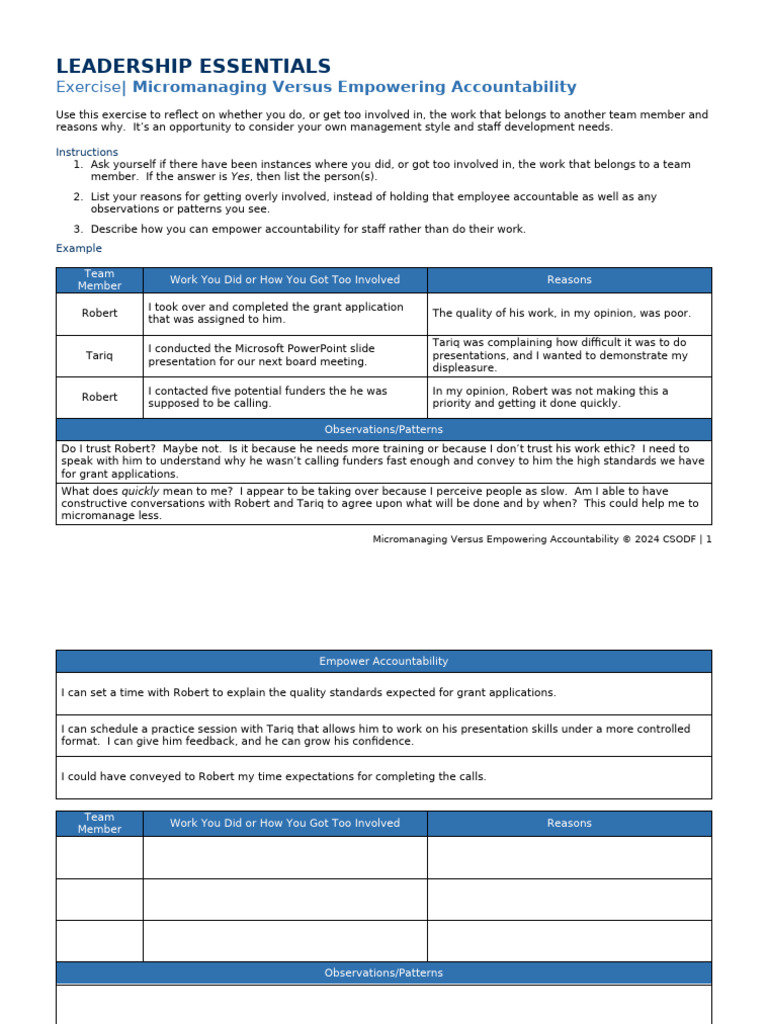 LEADERSHIP ESSENTIALS
Exercise| Micromanaging Versus Empowering Accountability

Use this exercise to reflect on whether you do, or get too involved in, the work that belongs to another team member and reasons why. It's an opportunity to consider your own management style and staff development needs.

Instructions
1. Ask yourself if there have been instances where you did, or got too involved in, the work that belongs to a team member. If the answer is Yes, then list the person(s).
2. List your reasons for getting overly involved, instead of holding that employee accountable as well as any observations or patterns you see.
3. Describe how you can empower accountability for staff rather than do their work.

Example

| Team Member | Work You Did or How You Got Too Involved | Reasons |
|---|---|---|
| Robert | I took over and completed the grant application that was assigned to him. | The quality of his work, in my opinion, was poor. |
| Tariq | I conducted the Microsoft PowerPoint slide presentation for our next board meeting. | Tariq was complaining how difficult it was to do presentations, and I wanted to demonstrate my displeasure. |
| Robert | I contacted five potential funders the he was supposed to be calling. | In my opinion, Robert was not making this a priority and getting it done quickly. |
| Observations/Patterns | | |
| Do I trust Robert? Maybe not. Is it because he needs more training or because I don't trust his work ethic? I need to speak with him to understand why he wasn't calling funders fast enough and convey to him the high standards we have for grant applications. | | |
| What does quickly mean to me? I appear to be taking over because I perceive people as slow. Am I able to have constructive conversations with Robert and Tariq to agree upon what will be done and by when? This could help me to micromanage less. | | |

Micromanaging Versus Empowering Accountability © 2024 CSODF | 1

| Empower Accountability |
|---|
| I can set a time with Robert to explain the quality standards expected for grant applications. |
| I can schedule a practice session with Tariq that allows him to work on his presentation skills under a more controlled format. I can give him feedback, and he can grow his confidence. |
| I could have conveyed to Robert my time expectations for completing the calls. |

| Team Member | Work You Did or How You Got Too Involved | Reasons |
|---|---|---|
| | | |
| | | |
| | | |
| Observations/Patterns | | |
| | | |